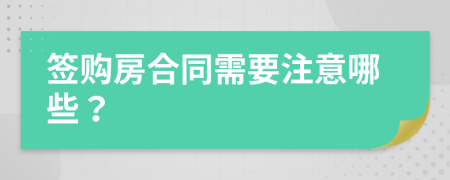 签购房合同需要注意哪些？